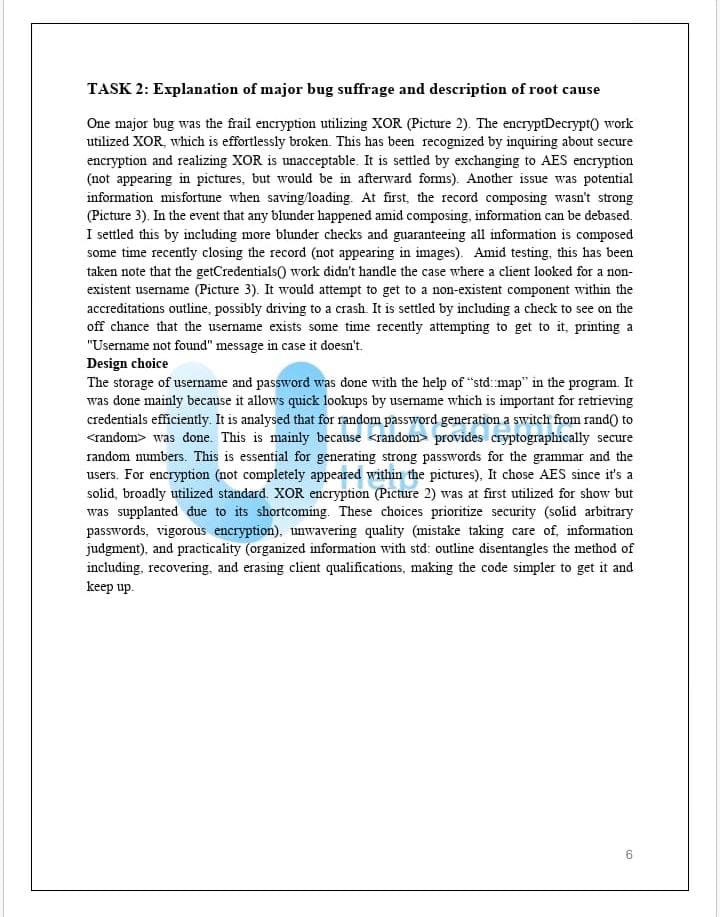 TASK 2: Explanation of major bug suffrage and description of root cause

One major bug was the frail encryption utilizing XOR (Picture 2). The encryptDecrypt() work utilized XOR, which is effortlessly broken. This has been recognized by inquiring about secure encryption and realizing XOR is unacceptable. It is settled by exchanging to AES encryption (not appearing in pictures, but would be in afterward forms). Another issue was potential information misfortune when saving/loading. At first, the record composing wasn't strong (Picture 3). In the event that any blunder happened amid composing, information can be debased. I settled this by including more blunder checks and guaranteeing all information is composed some time recently closing the record (not appearing in images). Amid testing, this has been taken note that the getCredentials() work didn't handle the case where a client looked for a non-existent username (Picture 3). It would attempt to get to a non-existent component within the accreditations outline, possibly driving to a crash. It is settled by including a check to see on the off chance that the username exists some time recently attempting to get to it, printing a "Username not found" message in case it doesn't.
Design choice
The storage of username and password was done with the help of "std::map" in the program. It was done mainly because it allows quick lookups by username which is important for retrieving credentials efficiently. It is analysed that for random password generation a switch from rand() to <random> was done. This is mainly because <random> provides cryptographically secure random numbers. This is essential for generating strong passwords for the grammar and the users. For encryption (not completely appeared within the pictures), It chose AES since it's a solid, broadly utilized standard. XOR encryption (Picture 2) was at first utilized for show but was supplanted due to its shortcoming. These choices prioritize security (solid arbitrary passwords, vigorous encryption), unwavering quality (mistake taking care of, information judgment), and practicality (organized information with std: outline disentangles the method of including, recovering, and erasing client qualifications, making the code simpler to get it and keep up.

Uni Academic Help

6